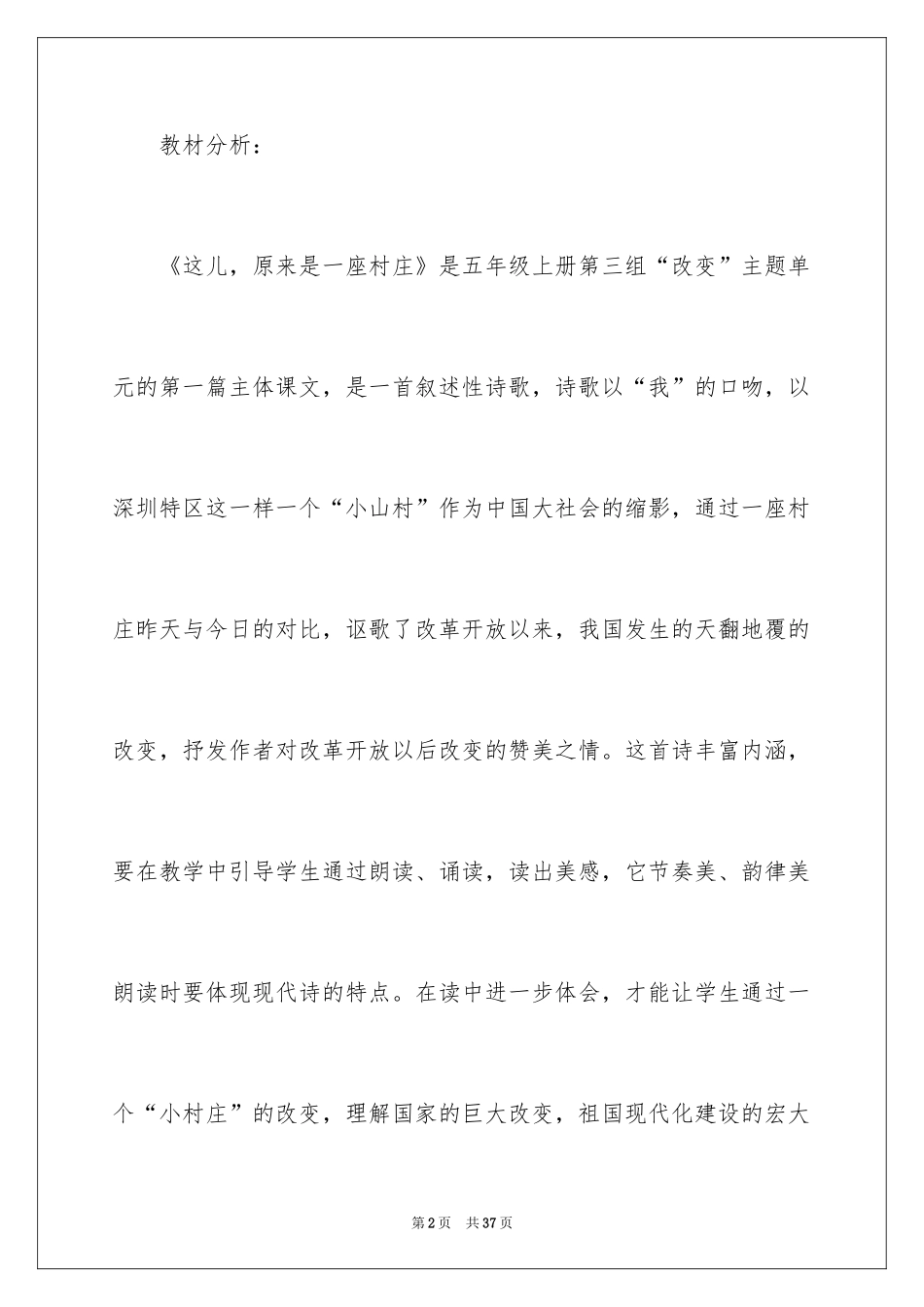 教材分析：

《这儿，原来是一座村庄》是五年级上册第三组“改变”主题单元的第一篇主体课文，是一首叙述性诗歌，诗歌以“我”的口吻，以深圳特区这一样一个“小山村”作为中国大社会的缩影，通过一座村庄昨天与今日的对比，讴歌了改革开放以来，我国发生的天翻地覆的改变，抒发作者对改革开放以后改变的赞美之情。这首诗丰富内涵，要在教学中引导学生通过朗读、诵读，读出美感，它节奏美、韵律美朗读时要体现现代诗的特点。在读中进一步体会，才能让学生通过一个“小村庄”的改变，理解国家的巨大改变，祖国现代化建设的宏大

第2页 共37页